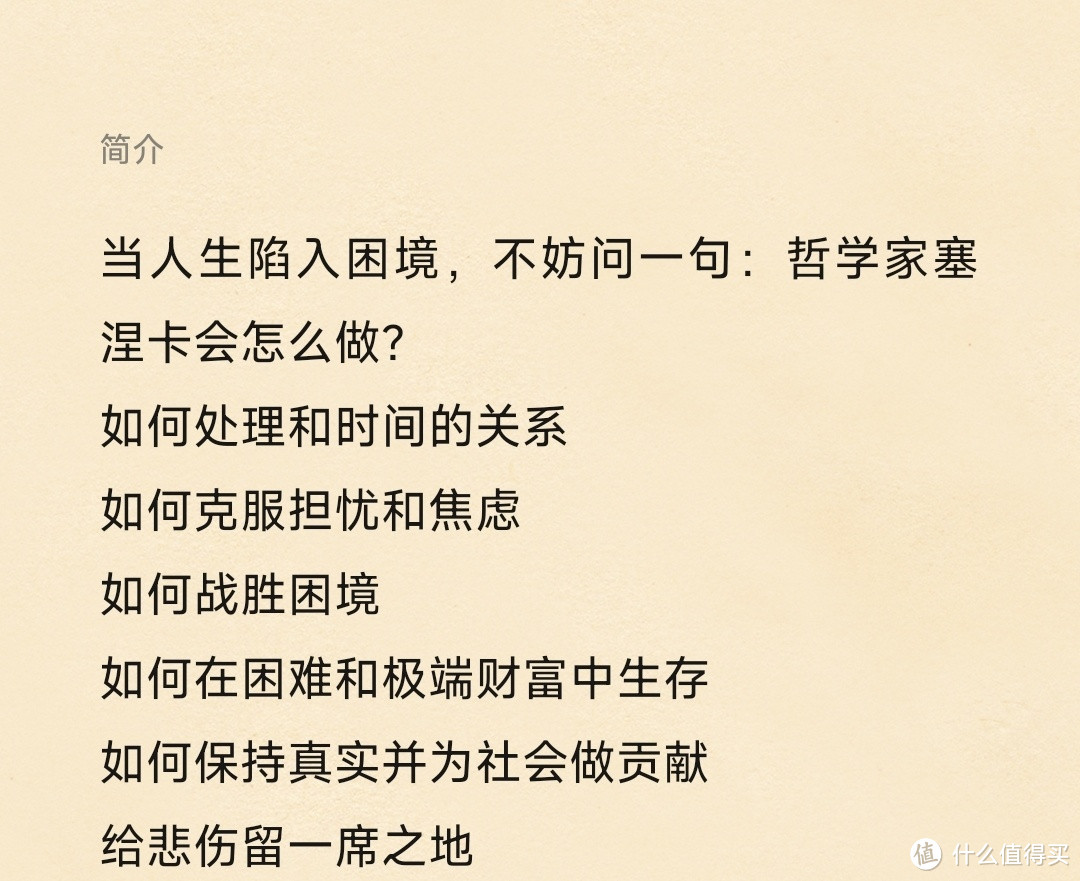 简介

当人生陷入困境，不妨问一句：哲学家塞涅卡会怎么做？
如何处理和时间的关系
如何克服担忧和焦虑
如何战胜困境
如何在困难和极端财富中生存
如何保持真实并为社会做贡献
给悲伤留一席之地

值 什么值得买